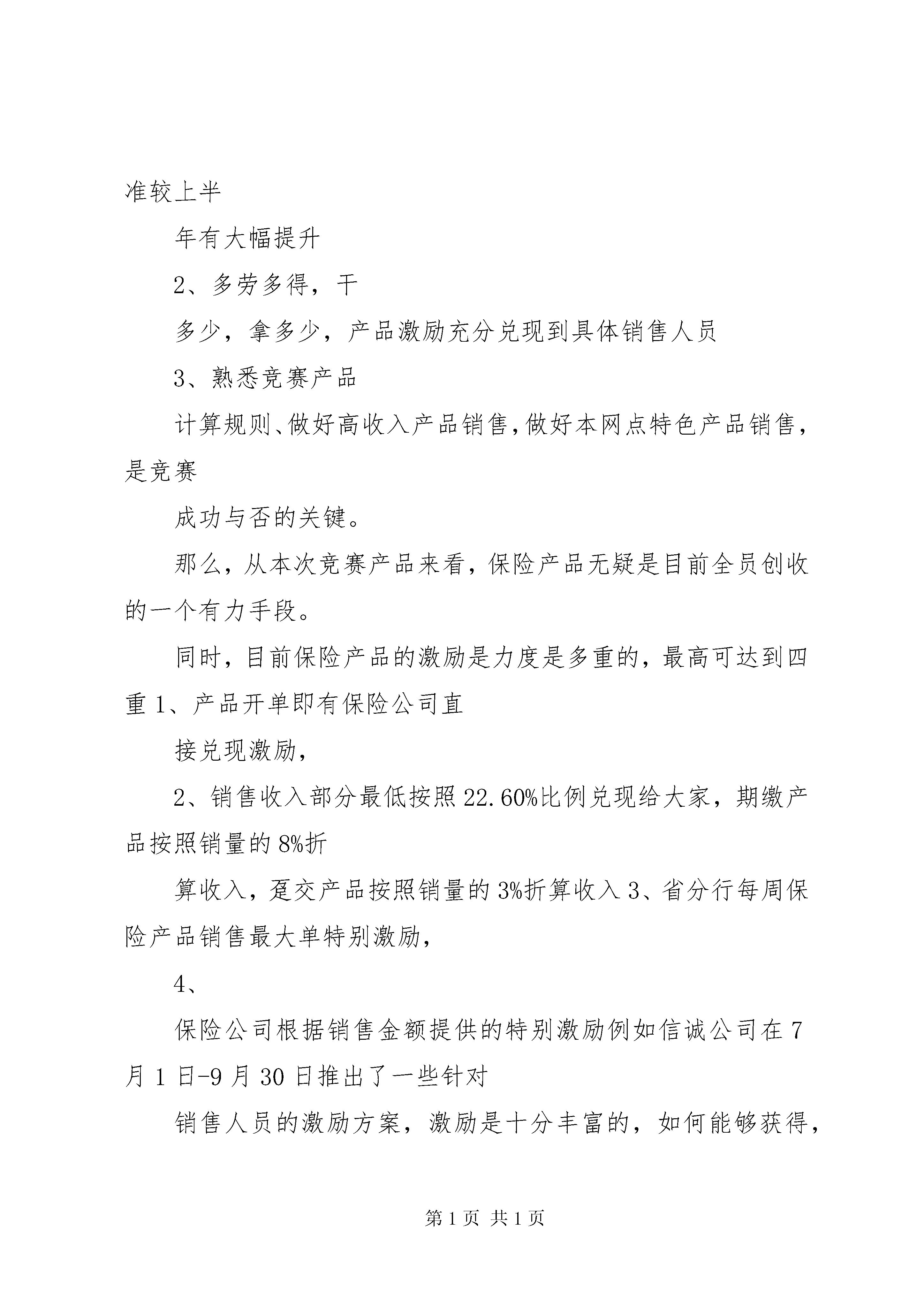 准较上半

年有大幅提升

2、多劳多得，干

多少，拿多少，产品激励充分兑现到具体销售人员

3、熟悉竞赛产品

计算规则、做好高收入产品销售，做好本网点特色产品销售，是竞赛

成功与否的关键。

那么，从本次竞赛产品来看，保险产品无疑是目前全员创收的一个有力手段。

同时，目前保险产品的激励是力度是多重的，最高可达到四重 1、产品开单即有保险公司直

接兑现激励，

2、销售收入部分最低按照 22.60%比例兑现给大家，期缴产品按照销量的 8%折

算收入，趸交产品按照销量的 3%折算收入 3、省分行每周保险产品销售最大单特别激励，

4、

保险公司根据销售金额提供的特别激励例如信诚公司在 7 月 1 日-9 月 30 日推出了一些针对

销售人员的激励方案，激励是十分丰富的，如何能够获得，

第 1 页 共 1 页